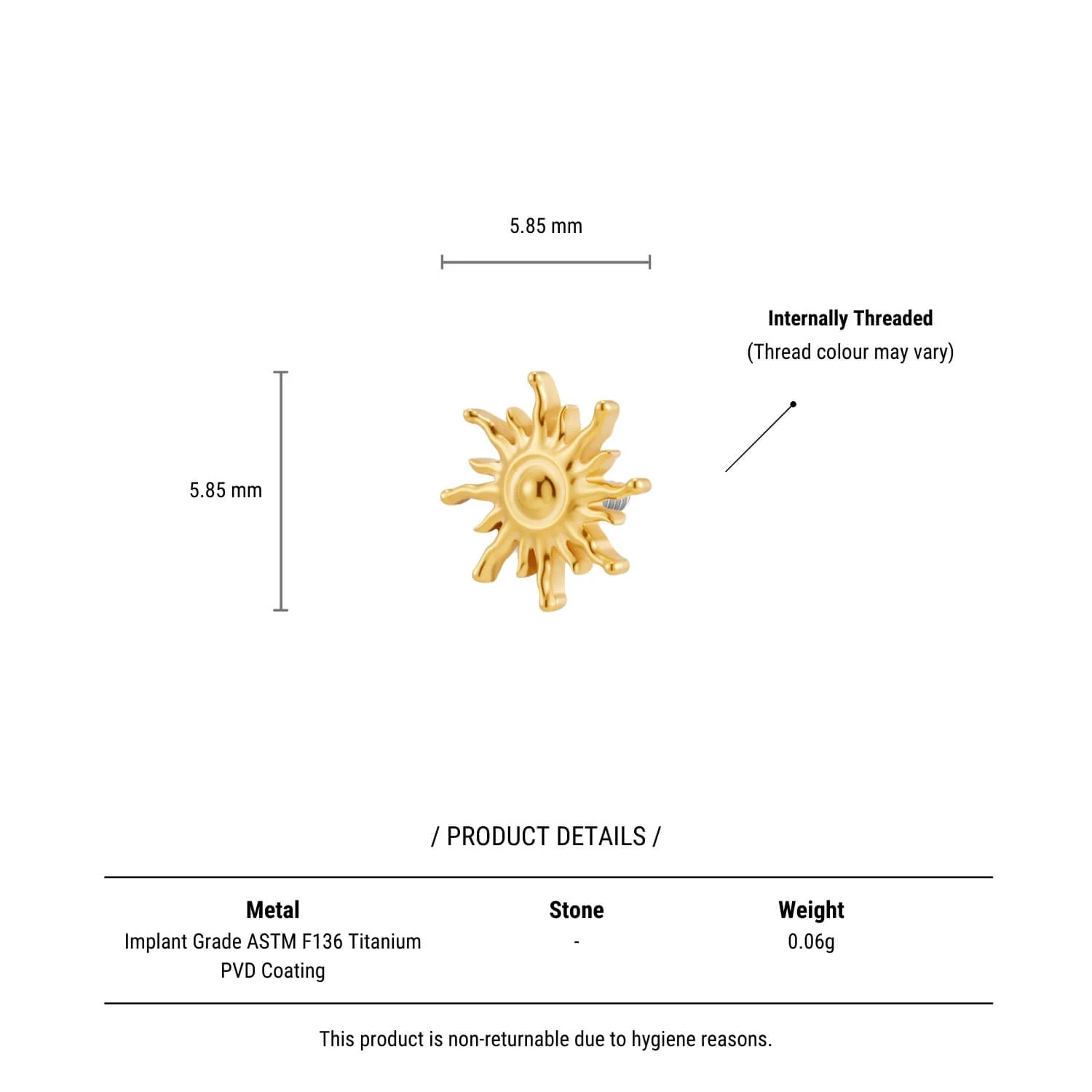 5.85 mm

Internally Threaded
(Thread colour may vary)

5.85 mm

/ PRODUCT DETAILS /

| Metal | Stone | Weight |
|---|---|---|
| Implant Grade ASTM F136 Titanium PVD Coating | - | 0.06g |

This product is non-returnable due to hygiene reasons.